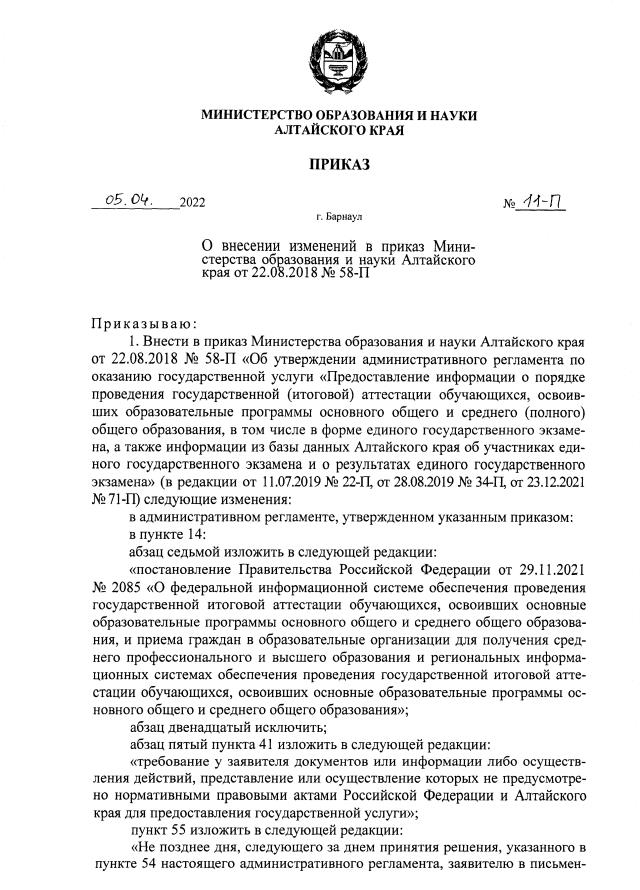 МИНИСТЕРСТВО ОБРАЗОВАНИЯ И НАУКИ АЛТАЙСКОГО КРАЯ

ПРИКАЗ

05.04. 2022

№ 11-П

г. Барнаул

О внесении изменений в приказ Министерства образования и науки Алтайского края от 22.08.2018 № 58-П

Приказываю:

1. Внести в приказ Министерства образования и науки Алтайского края от 22.08.2018 № 58-П «Об утверждении административного регламента по оказанию государственной услуги «Предоставление информации о порядке проведения государственной (итоговой) аттестации обучающихся, освоивших образовательные программы основного общего и среднего (полного) общего образования, в том числе в форме единого государственного экзамена, а также информации из базы данных Алтайского края об участниках единого государственного экзамена и о результатах единого государственного экзамена» (в редакции от 11.07.2019 № 22-П, от 28.08.2019 № 34-П, от 23.12.2021 № 71-П) следующие изменения:

в административном регламенте, утвержденном указанным приказом:

в пункте 14:

абзац седьмой изложить в следующей редакции:

«постановление Правительства Российской Федерации от 29.11.2021 № 2085 «О федеральной информационной системе обеспечения проведения государственной итоговой аттестации обучающихся, освоивших основные образовательные программы основного общего и среднего общего образования, и приема граждан в образовательные организации для получения среднего профессионального и высшего образования и региональных информационных системах обеспечения проведения государственной итоговой аттестации обучающихся, освоивших основные образовательные программы основного общего и среднего общего образования»;

абзац двенадцатый исключить;

абзац пятый пункта 41 изложить в следующей редакции:

«требование у заявителя документов или информации либо осуществления действий, представление или осуществление которых не предусмотрено нормативными правовыми актами Российской Федерации и Алтайского края для предоставления государственной услуги»;

пункт 55 изложить в следующей редакции:

«Не позднее дня, следующего за днем принятия решения, указанного в пункте 54 настоящего административного регламента, заявителю в письмен-